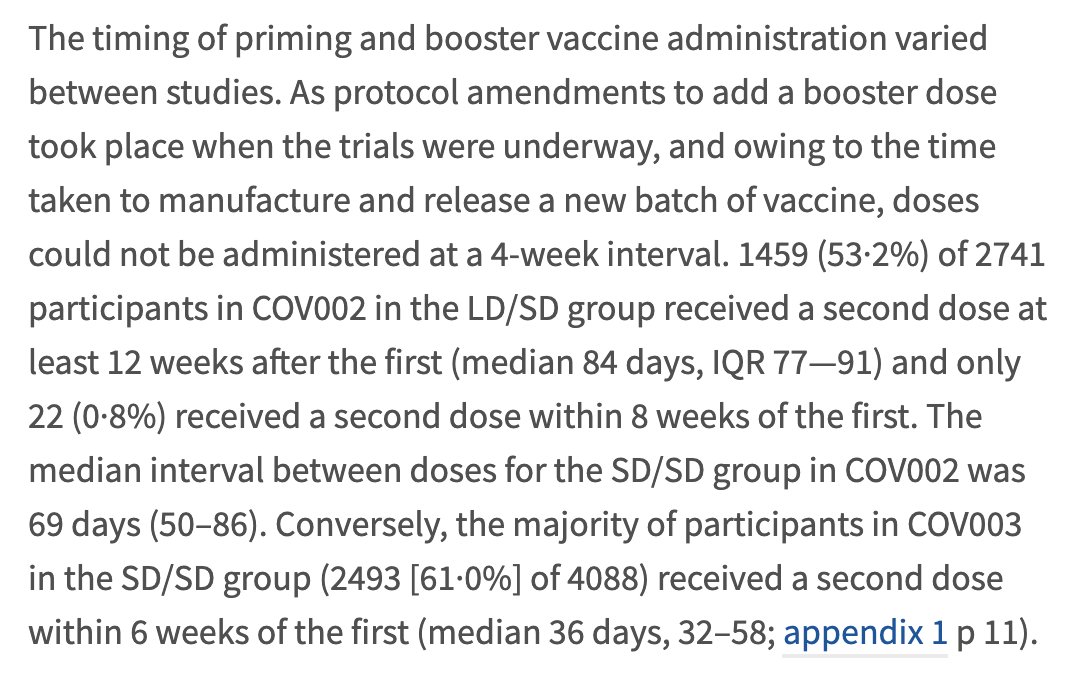 The timing of priming and booster vaccine administration varied between studies. As protocol amendments to add a booster dose took place when the trials were underway, and owing to the time taken to manufacture and release a new batch of vaccine, doses could not be administered at a 4-week interval. 1459 (53·2%) of 2741 participants in COV002 in the LD/SD group received a second dose at least 12 weeks after the first (median 84 days, IQR 77—91) and only 22 (0·8%) received a second dose within 8 weeks of the first. The median interval between doses for the SD/SD group in COV002 was 69 days (50–86). Conversely, the majority of participants in COV003 in the SD/SD group (2493 [61·0%] of 4088) received a second dose within 6 weeks of the first (median 36 days, 32–58; appendix 1 p 11).